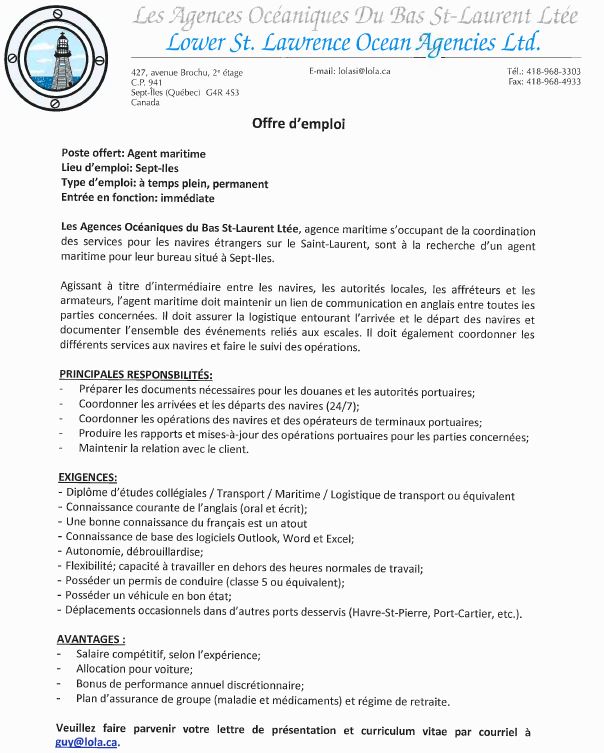 Les Agences Océaniques Du Bas St-Laurent Ltée
Lower St. Lawrence Ocean Agencies Ltd.

427, avenue Brochu, 2e étage
C.P. 941
Sept-Îles (Québec) G4R 4S3
Canada

E-mail: lolasi@lola.ca

Tél.: 418-968-3303
Fax: 418-968-4933

Offre d'emploi

Poste offert: Agent maritime
Lieu d'emploi: Sept-Iles
Type d'emploi: à temps plein, permanent
Entrée en fonction: immédiate

Les Agences Océaniques du Bas St-Laurent Ltée, agence maritime s'occupant de la coordination des services pour les navires étrangers sur le Saint-Laurent, sont à la recherche d'un agent maritime pour leur bureau situé à Sept-Iles.

Agissant à titre d'intermédiaire entre les navires, les autorités locales, les affréteurs et les armateurs, l'agent maritime doit maintenir un lien de communication en anglais entre toutes les parties concernées. Il doit assurer la logistique entourant l'arrivée et le départ des navires et documenter l'ensemble des événements reliés aux escales. Il doit également coordonner les différents services aux navires et faire le suivi des opérations.

PRINCIPALES RESPONSBILITÉS:
- Préparer les documents nécessaires pour les douanes et les autorités portuaires;
- Coordonner les arrivées et les départs des navires (24/7);
- Coordonner les opérations des navires et des opérateurs de terminaux portuaires;
- Produire les rapports et mises-à-jour des opérations portuaires pour les parties concernées;
- Maintenir la relation avec le client.

EXIGENCES:
- Diplôme d'études collégiales / Transport / Maritime / Logistique de transport ou équivalent
- Connaissance courante de l'anglais (oral et écrit);
- Une bonne connaissance du français est un atout
- Connaissance de base des logiciels Outlook, Word et Excel;
- Autonomie, débrouillardise;
- Flexibilité; capacité à travailler en dehors des heures normales de travail;
- Posséder un permis de conduire (classe 5 ou équivalent);
- Posséder un véhicule en bon état;
- Déplacements occasionnels dans d'autres ports desservis (Havre-St-Pierre, Port-Cartier, etc.).

AVANTAGES :
- Salaire compétitif, selon l'expérience;
- Allocation pour voiture;
- Bonus de performance annuel discrétionnaire;
- Plan d'assurance de groupe (maladie et médicaments) et régime de retraite.

Veuillez faire parvenir votre lettre de présentation et curriculum vitae par courriel à guy@lola.ca.